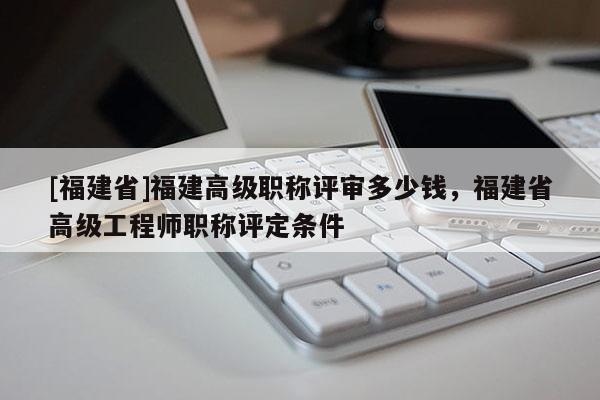 [福建省]福建高级职称评审多少钱，福建省高级工程师职称评定条件